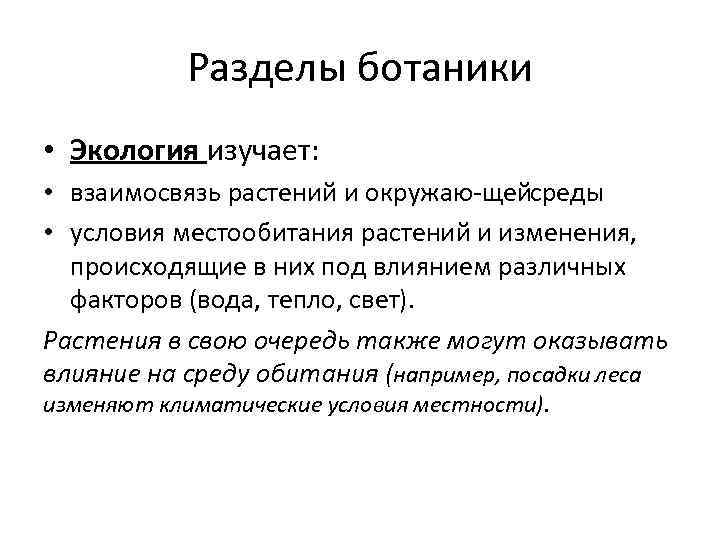 Разделы ботаники

• Экология изучает:
• взаимосвязь растений и окружаю-щейсреды
• условия местообитания растений и изменения, происходящие в них под влиянием различных факторов (вода, тепло, свет).

Растения в свою очередь также могут оказывать влияние на среду обитания (например, посадки леса изменяют климатические условия местности).